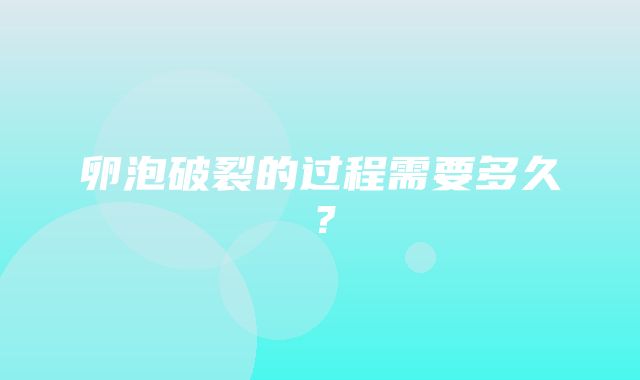 卵泡破裂的过程需要多久？